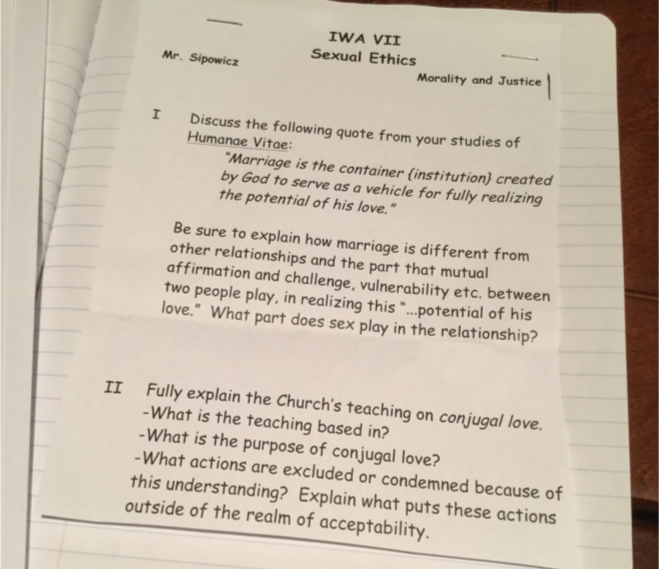 IWA VII
Sexual Ethics

Mr. Sipowicz

Morality and Justice

I Discuss the following quote from your studies of Humanae Vitae:

"Marriage is the container {institution} created by God to serve as a vehicle for fully realizing the potential of his love."

Be sure to explain how marriage is different from other relationships and the part that mutual affirmation and challenge, vulnerability etc. between two people play, in realizing this "...potential of his love." What part does sex play in the relationship?

II Fully explain the Church's teaching on conjugal love.
-What is the teaching based in?
-What is the purpose of conjugal love?
-What actions are excluded or condemned because of this understanding? Explain what puts these actions outside of the realm of acceptability.